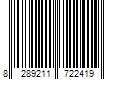 8 289211 722419